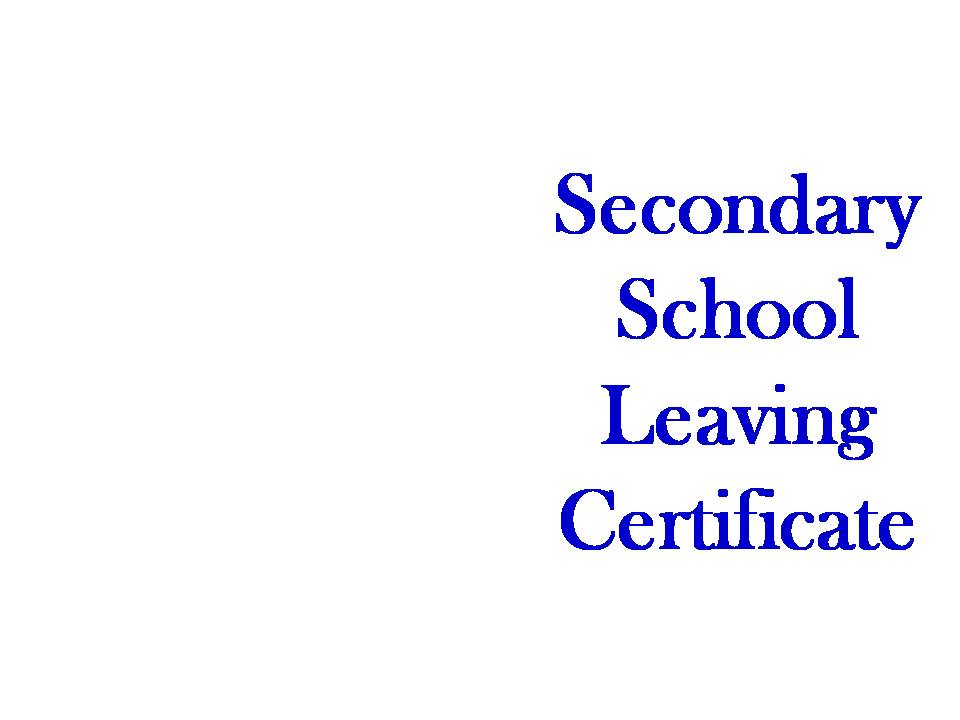 Secondary
School
Leaving
Certificate